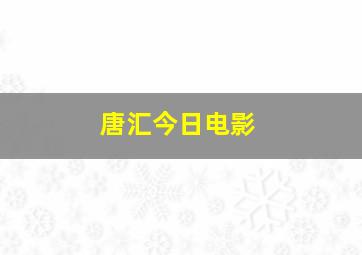 唐汇今日电影